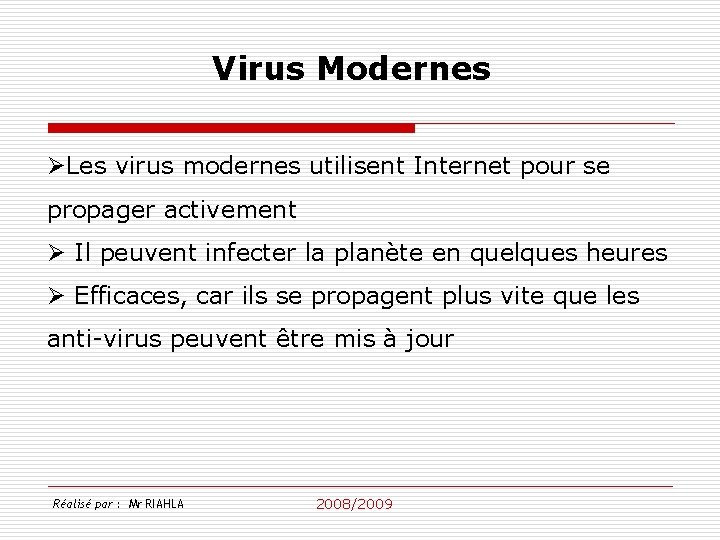 Virus Modernes

➢Les virus modernes utilisent Internet pour se propager activement

➢ Il peuvent infecter la planète en quelques heures

➢ Efficaces, car ils se propagent plus vite que les anti-virus peuvent être mis à jour

Réalisé par : Mr RIAHLA

2008/2009